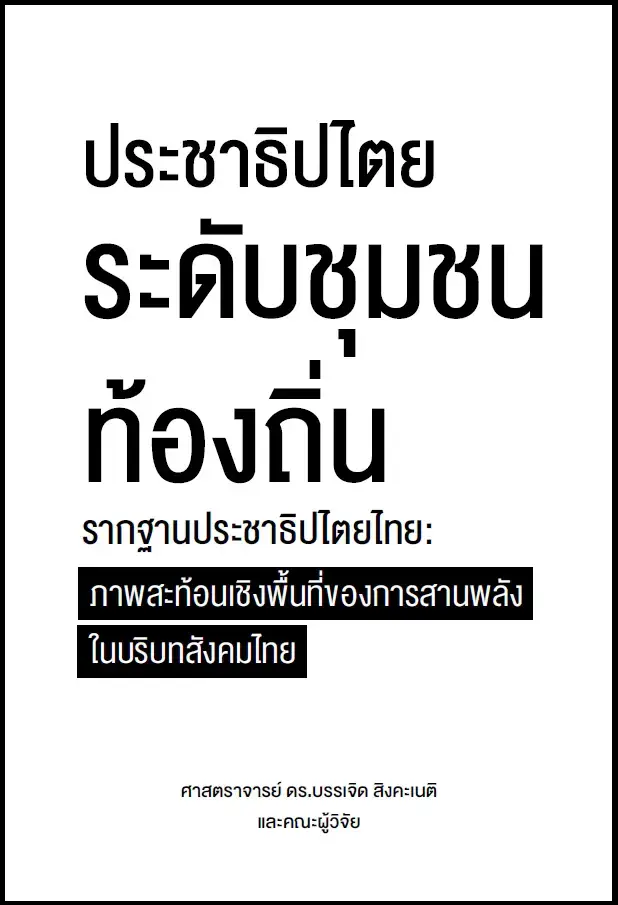 ประชาธิปไตย
ระดับชุมชน
ท้องถิ่น

รากฐานประชาธิปไตยไทย:
ภาพสะท้อนเชิงพื้นที่ของการสานพลัง
ในบริบทสังคมไทย

ศาสตราจารย์ ดร.บรรเจิด สิงคะเนติ
และคณะผู้วิจัย